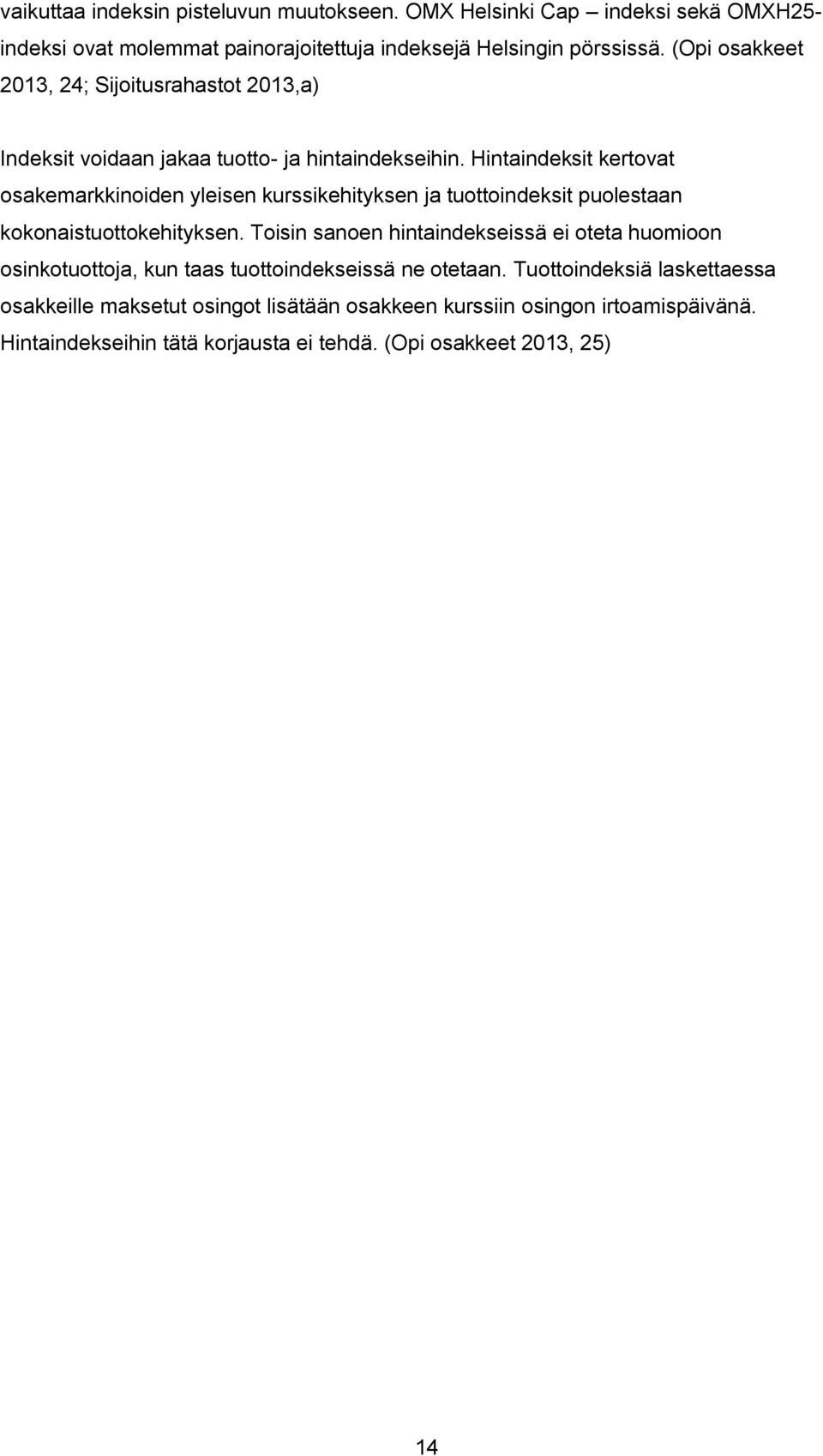 vaikuttaa indeksin pisteluvun muutokseen. OMX Helsinki Cap – indeksi sekä OMXH25-indeksi ovat molemmat painorajoitettuja indeksejä Helsingin pörssissä. (Opi osakkeet 2013, 24; Sijoitusrahastot 2013,a)

Indeksit voidaan jakaa tuotto- ja hintaindekseihin. Hintaindeksit kertovat osakemarkkinoiden yleisen kurssikehityksen ja tuottoindeksit puolestaan kokonaistuottokehityksen. Toisin sanoen hintaindekseissä ei oteta huomioon osinkotuottoja, kun taas tuottoindekseissä ne otetaan. Tuottoindeksiä laskettaessa osakkeille maksetut osingot lisätään osakkeen kurssiin osingon irtoamispäivänä. Hintaindekseihin tätä korjausta ei tehdä. (Opi osakkeet 2013, 25)

14